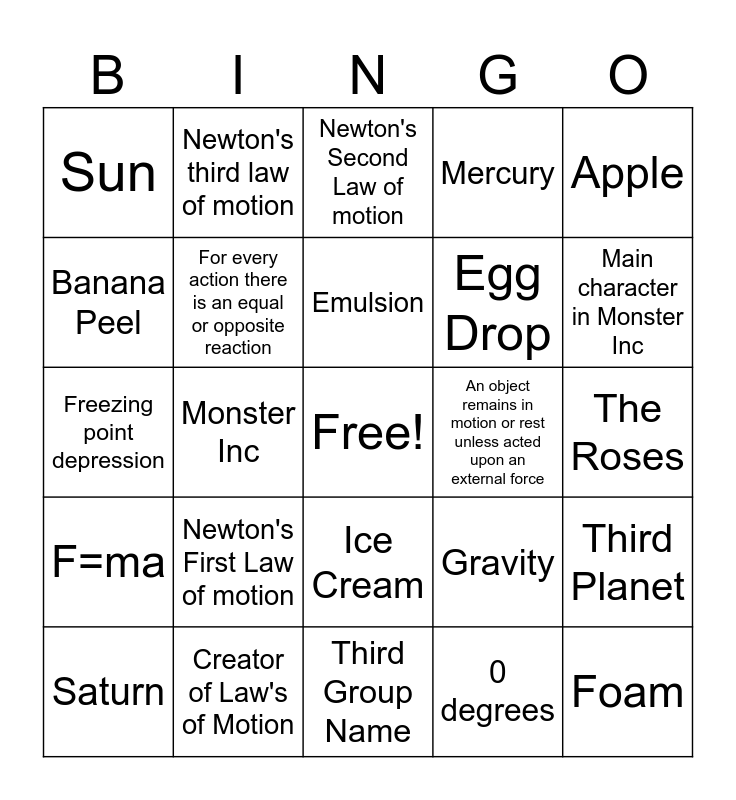 | B | I | N | G | O |
|---|---|---|---|---|
| Sun | Newton's third law of motion | Newton's Second Law of motion | Mercury | Apple |
| Banana Peel | For every action there is an equal or opposite reaction | Emulsion | Egg Drop | Main character in Monster Inc |
| Freezing point depression | Monster Inc | Free! | An object remains in motion or rest unless acted upon an external force | The Roses |
| F=ma | Newton's First Law of motion | Ice Cream | Gravity | Third Planet |
| Saturn | Creator of Law's of Motion | Third Group Name | 0 degrees | Foam |